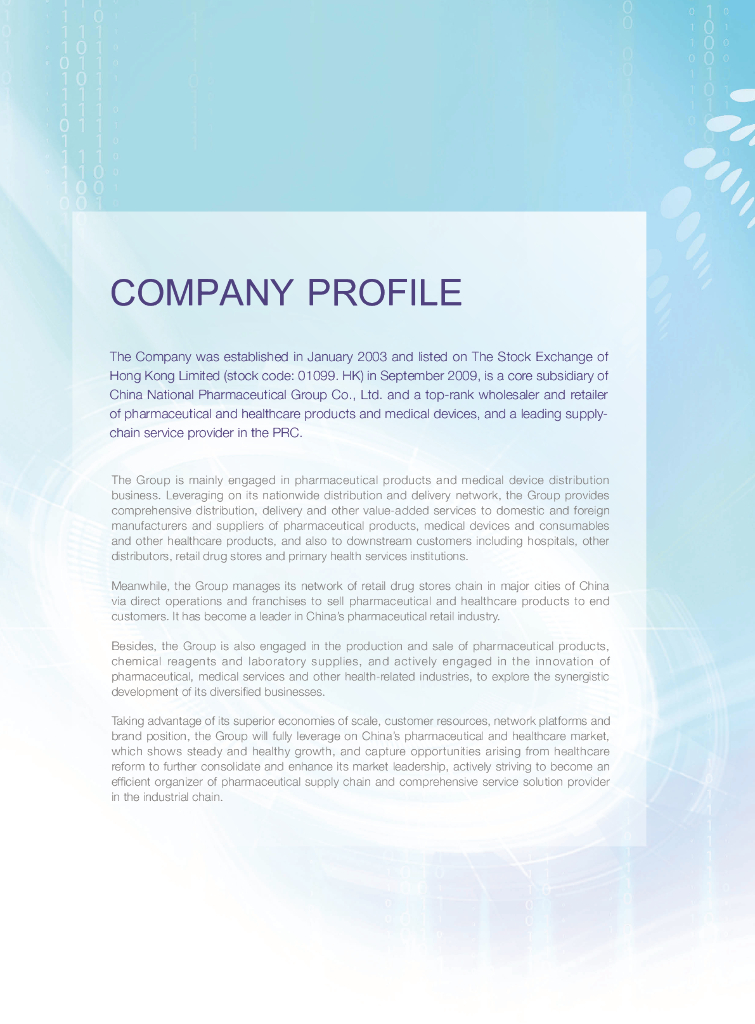 COMPANY PROFILE

The Company was established in January 2003 and listed on The Stock Exchange of Hong Kong Limited (stock code: 01099. HK) in September 2009, is a core subsidiary of China National Pharmaceutical Group Co., Ltd. and a top-rank wholesaler and retailer of pharmaceutical and healthcare products and medical devices, and a leading supply-chain service provider in the PRC.

The Group is mainly engaged in pharmaceutical products and medical device distribution business. Leveraging on its nationwide distribution and delivery network, the Group provides comprehensive distribution, delivery and other value-added services to domestic and foreign manufacturers and suppliers of pharmaceutical products, medical devices and consumables and other healthcare products, and also to downstream customers including hospitals, other distributors, retail drug stores and primary health services institutions.

Meanwhile, the Group manages its network of retail drug stores chain in major cities of China via direct operations and franchises to sell pharmaceutical and healthcare products to end customers. It has become a leader in China's pharmaceutical retail industry.

Besides, the Group is also engaged in the production and sale of pharmaceutical products, chemical reagents and laboratory supplies, and actively engaged in the innovation of pharmaceutical, medical services and other health-related industries, to explore the synergistic development of its diversified businesses.

Taking advantage of its superior economies of scale, customer resources, network platforms and brand position, the Group will fully leverage on China's pharmaceutical and healthcare market, which shows steady and healthy growth, and capture opportunities arising from healthcare reform to further consolidate and enhance its market leadership, actively striving to become an efficient organizer of pharmaceutical supply chain and comprehensive service solution provider in the industrial chain.